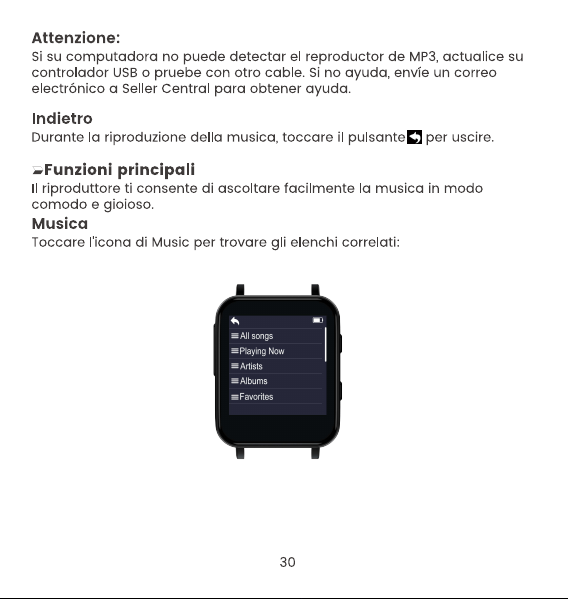 Attenzione:
Si su computadora no puede detectar el reproductor de MP3, actualice su controlador USB o pruebe con otro cable. Si no ayuda, envíe un correo electrónico a Seller Central para obtener ayuda.

Indietro
Durante la riproduzione della musica, toccare il pulsante per uscire.

Funzioni principali
Il riproduttore ti consente di ascoltare facilmente la musica in modo comodo e gioioso.
Musica
Toccare l'icona di Music per trovare gli elenchi correlati:

All songs
Playing Now
Artists
Albums
Favorites

30